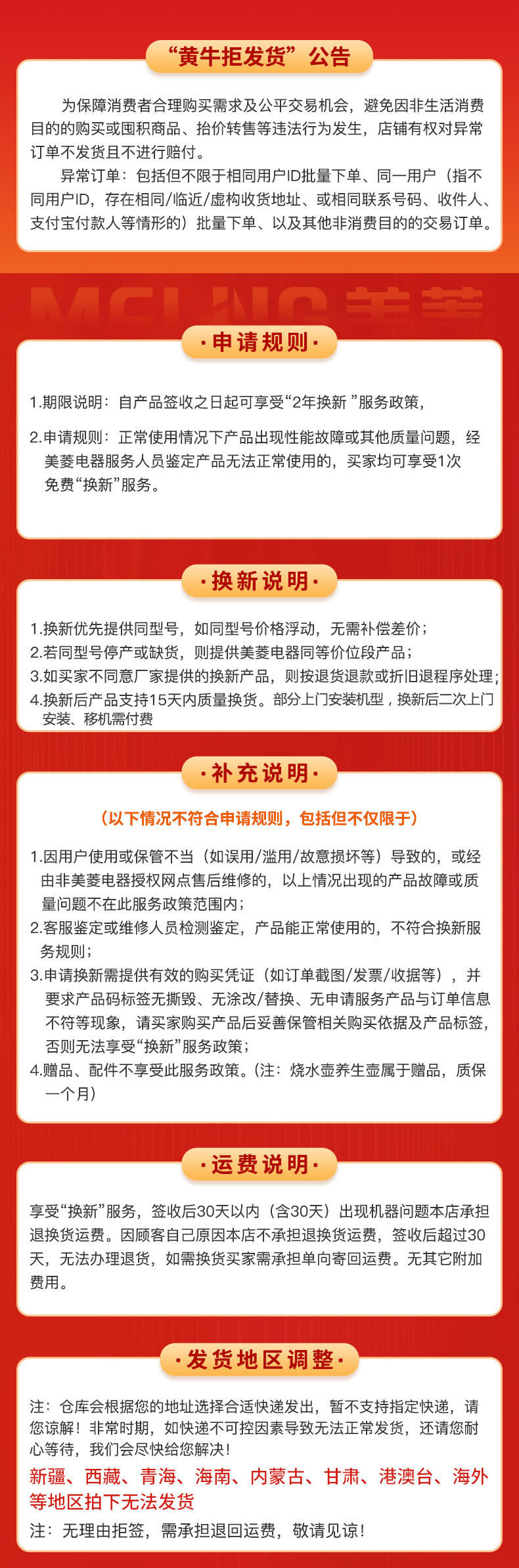 “黄牛拒发货”公告

为保障消费者合理购买需求及公平交易机会，避免因非生活消费目的的购买或囤积商品、抬价转售等违法行为发生，店铺有权对异常订单不发货且不进行赔付。

异常订单：包括但不限于相同用户ID批量下单、同一用户（指不同用户ID，存在相同/临近/虚构收货地址、或相同联系号码、收件人、支付宝付款人等情形的）批量下单、以及其他非消费目的的交易订单。

MELING 美菱

·申请规则·

1.期限说明：自产品签收之日起可享受“2年换新 ”服务政策，

2.申请规则：正常使用情况下产品出现性能故障或其他质量问题，经美菱电器服务人员鉴定产品无法正常使用的，买家均可享受1次免费“换新”服务。

·换新说明·

1.换新优先提供同型号，如同型号价格浮动，无需补偿差价；
2.若同型号停产或缺货，则提供美菱电器同等价位段产品；
3.如买家不同意厂家提供的换新产品，则按退货退款或折旧退程序处理；
4.换新后产品支持15天内质量换货。部分上门安装机型，换新后二次上门安装、移机需付费

·补充说明·

（以下情况不符合申请规则，包括但不仅限于）

1.因用户使用或保管不当（如误用/滥用/故意损坏等）导致的，或经由非美菱电器授权网点售后维修的，以上情况出现的产品故障或质量问题不在此服务政策范围内；
2.客服鉴定或维修人员检测鉴定，产品能正常使用的，不符合换新服务规则；
3.申请换新需提供有效的购买凭证（如订单截图/发票/收据等），并要求产品码标签无撕毁、无涂改/替换、无申请服务产品与订单信息不符等现象，请买家购买产品后妥善保管相关购买依据及产品标签，否则无法享受“换新”服务政策；
4.赠品、配件不享受此服务政策。(注：烧水壶养生壶属于赠品，质保一个月)

·运费说明·

享受“换新”服务，签收后30天以内（含30天）出现机器问题本店承担退换货运费。因顾客自己原因本店不承担退换货运费，签收后超过30天，无法办理退货，如需换货买家需承担单向寄回运费。无其它附加费用。

·发货地区调整·

注：仓库会根据您的地址选择合适快递发出，暂不支持指定快递，请您谅解！非常时期，如快递不可控因素导致无法正常发货，还请您耐心等待，我们会尽快给您解决！

新疆、西藏、青海、海南、内蒙古、甘肃、港澳台、海外等地区拍下无法发货

注：无理由拒签，需承担退回运费，敬请见谅！